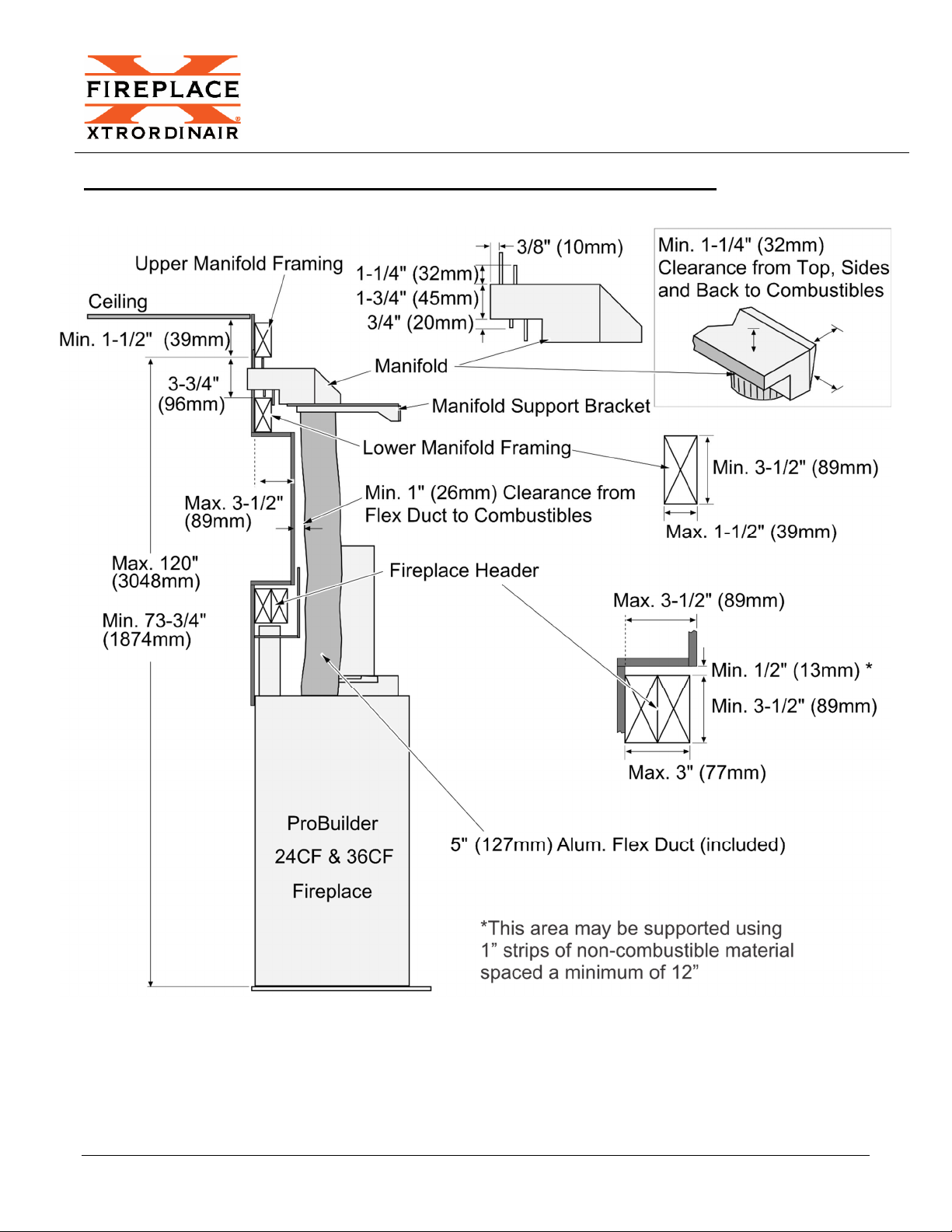 FIREPLACE
XTRORDINAIR

Upper Manifold Framing

Ceiling

Min. 1-1/2" (39mm)

3-3/4" (96mm)

3/8" (10mm)

1-1/4" (32mm)

1-3/4" (45mm)

3/4" (20mm)

Min. 1-1/4" (32mm) Clearance from Top, Sides and Back to Combustibles

Manifold

Manifold Support Bracket

Lower Manifold Framing

Min. 3-1/2" (89mm)

Max. 1-1/2" (39mm)

Max. 3-1/2" (89mm)

Min. 1" (26mm) Clearance from Flex Duct to Combustibles

Max. 120" (3048mm)

Min. 73-3/4" (1874mm)

Fireplace Header

Max. 3-1/2" (89mm)

Min. 1/2" (13mm) *

Min. 3-1/2" (89mm)

Max. 3" (77mm)

ProBuilder 24CF & 36CF Fireplace

5" (127mm) Alum. Flex Duct (included)

*This area may be supported using 1” strips of non-combustible material spaced a minimum of 12”